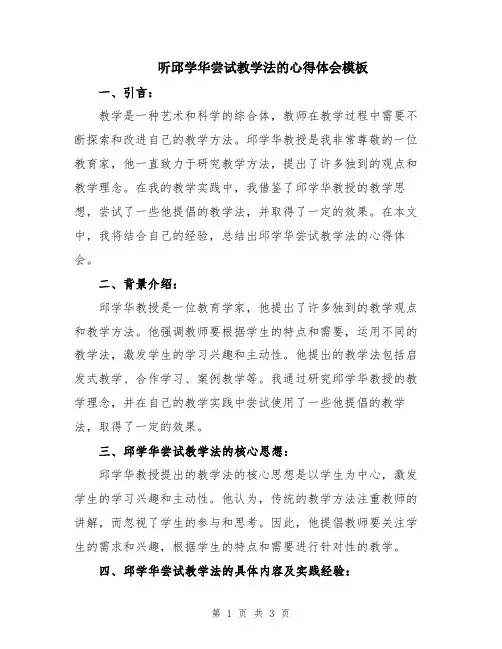 听邱学华尝试教学法的心得体会模板

一、引言：

教学是一种艺术和科学的综合体，教师在教学过程中需要不断探索和改进自己的教学方法。邱学华教授是我非常尊敬的一位教育家，他一直致力于研究教学方法，提出了许多独到的观点和教学理念。在我的教学实践中，我借鉴了邱学华教授的教学思想，尝试了一些他提倡的教学法，并取得了一定的效果。在本文中，我将结合自己的经验，总结出邱学华尝试教学法的心得体会。

二、背景介绍：

邱学华教授是一位教育学家，他提出了许多独到的教学观点和教学方法。他强调教师要根据学生的特点和需要，运用不同的教学法，激发学生的学习兴趣和主动性。他提出的教学法包括启发式教学、合作学习、案例教学等。我通过研究邱学华教授的教学理念，并在自己的教学实践中尝试使用了一些他提倡的教学法，取得了一定的效果。

三、邱学华尝试教学法的核心思想：

邱学华教授提出的教学法的核心思想是以学生为中心，激发学生的学习兴趣和主动性。他认为，传统的教学方法注重教师的讲解，而忽视了学生的参与和思考。因此，他提倡教师要关注学生的需求和兴趣，根据学生的特点和需要进行针对性的教学。

四、邱学华尝试教学法的具体内容及实践经验：

第 1 页 共 3 页